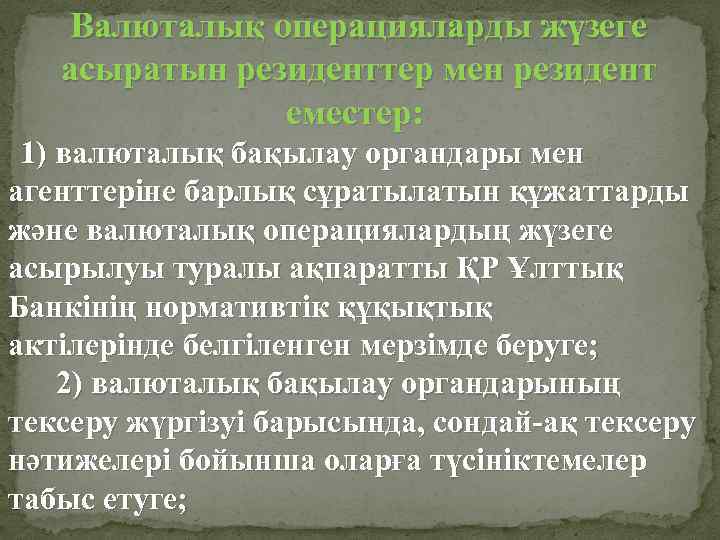 Валюталық операцияларды жүзеге асыратын резиденттер мен резидент еместер:

1) валюталық бақылау органдары мен агенттеріне барлық сұратылатын құжаттарды және валюталық операциялардың жүзеге асырылуы туралы ақпаратты ҚР Ұлттық Банкінің нормативтік құқықтық актілерінде белгіленген мерзімде беруге;

2) валюталық бақылау органдарының тексеру жүргізуі барысында, сондай-ақ тексеру нәтижелері бойынша оларға түсініктемелер табыс етуге;